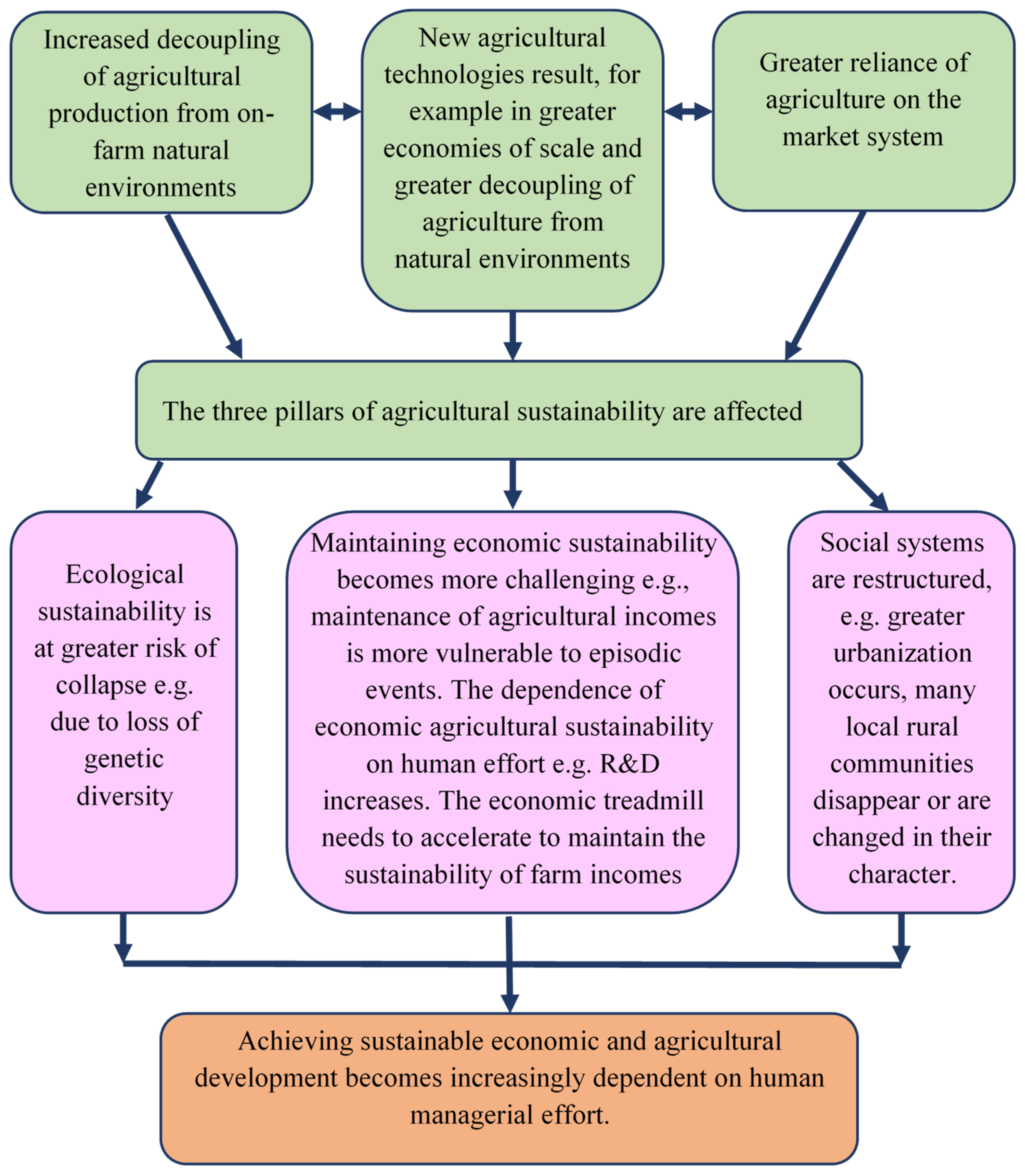 Increased decoupling of agricultural production from on-farm natural environments

New agricultural technologies result, for example in greater economies of scale and greater decoupling of agriculture from natural environments

Greater reliance of agriculture on the market system

The three pillars of agricultural sustainability are affected

Ecological sustainability is at greater risk of collapse e.g. due to loss of genetic diversity

Maintaining economic sustainability becomes more challenging e.g., maintenance of agricultural incomes is more vulnerable to episodic events. The dependence of economic agricultural sustainability on human effort e.g. R&D increases. The economic treadmill needs to accelerate to maintain the sustainability of farm incomes

Social systems are restructured, e.g. greater urbanization occurs, many local rural communities disappear or are changed in their character.

Achieving sustainable economic and agricultural development becomes increasingly dependent on human managerial effort.